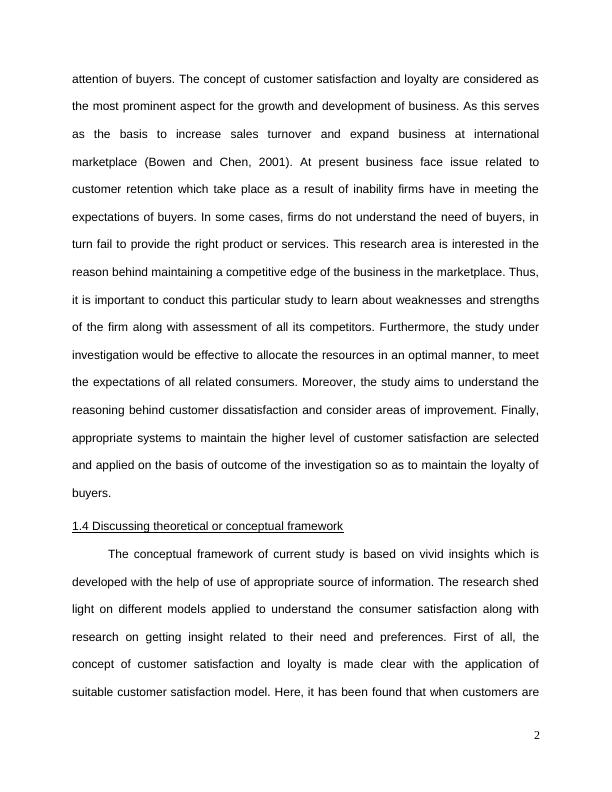 attention of buyers. The concept of customer satisfaction and loyalty are considered as the most prominent aspect for the growth and development of business. As this serves as the basis to increase sales turnover and expand business at international marketplace (Bowen and Chen, 2001). At present business face issue related to customer retention which take place as a result of inability firms have in meeting the expectations of buyers. In some cases, firms do not understand the need of buyers, in turn fail to provide the right product or services. This research area is interested in the reason behind maintaining a competitive edge of the business in the marketplace. Thus, it is important to conduct this particular study to learn about weaknesses and strengths of the firm along with assessment of all its competitors. Furthermore, the study under investigation would be effective to allocate the resources in an optimal manner, to meet the expectations of all related consumers. Moreover, the study aims to understand the reasoning behind customer dissatisfaction and consider areas of improvement. Finally, appropriate systems to maintain the higher level of customer satisfaction are selected and applied on the basis of outcome of the investigation so as to maintain the loyalty of buyers.

1.4 Discussing theoretical or conceptual framework

The conceptual framework of current study is based on vivid insights which is developed with the help of use of appropriate source of information. The research shed light on different models applied to understand the consumer satisfaction along with research on getting insight related to their need and preferences. First of all, the concept of customer satisfaction and loyalty is made clear with the application of suitable customer satisfaction model. Here, it has been found that when customers are

2